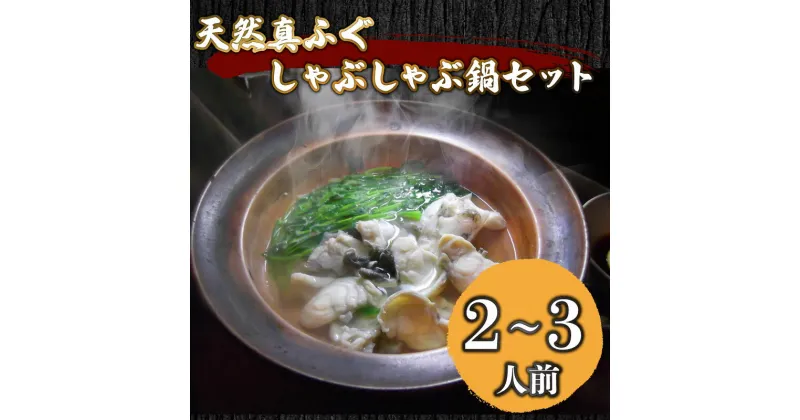 天然真ふぐ
しゃぶしゃぶ鍋セット

2~3
人前